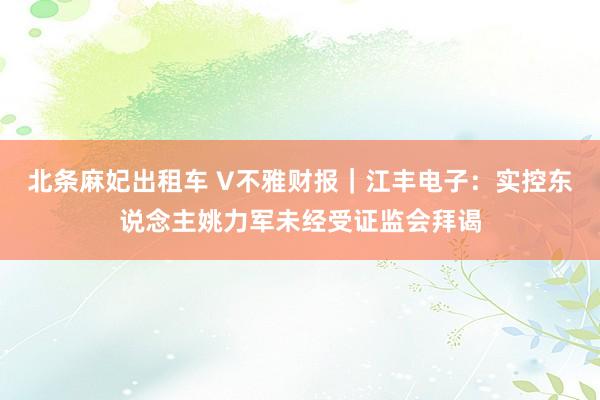 北条麻妃出租车 V不雅财报｜江丰电子：实控东说念主姚力军未经受证监会拜谒